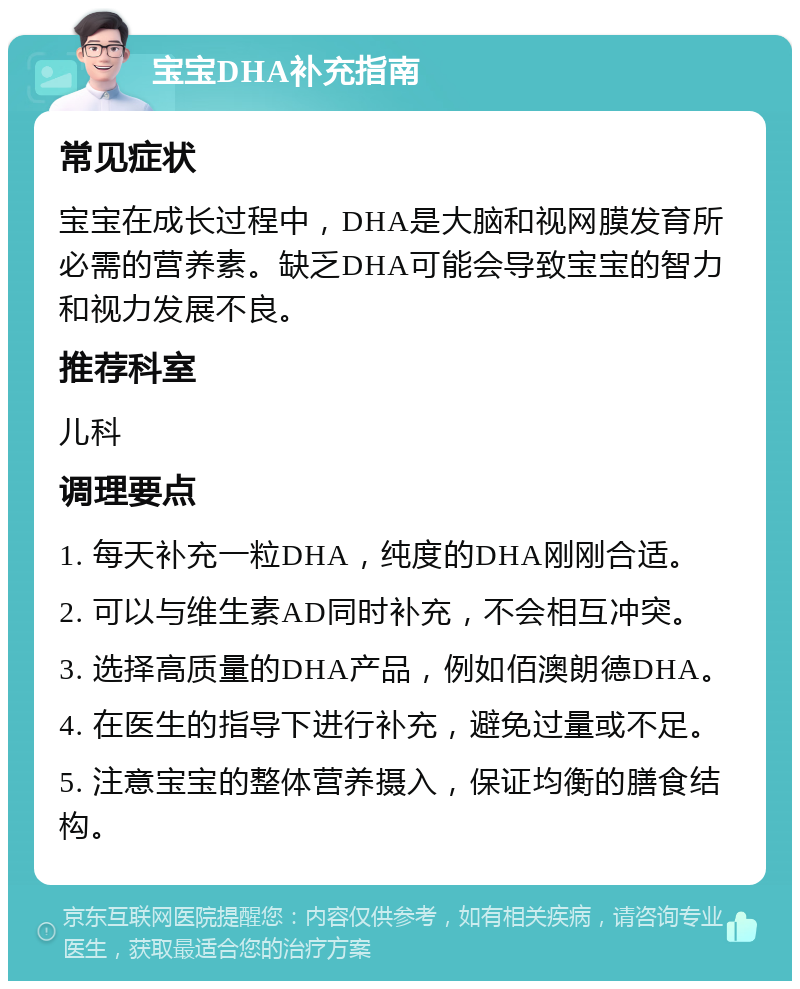 宝宝DHA补充指南

常见症状

宝宝在成长过程中，DHA是大脑和视网膜发育所必需的营养素。缺乏DHA可能会导致宝宝的智力和视力发展不良。

推荐科室

儿科

调理要点

1. 每天补充一粒DHA，纯度的DHA刚刚合适。

2. 可以与维生素AD同时补充，不会相互冲突。

3. 选择高质量的DHA产品，例如佰澳朗德DHA。

4. 在医生的指导下进行补充，避免过量或不足。

5. 注意宝宝的整体营养摄入，保证均衡的膳食结构。

京东互联网医院提醒您：内容仅供参考，如有相关疾病，请咨询专业医生，获取最适合您的治疗方案